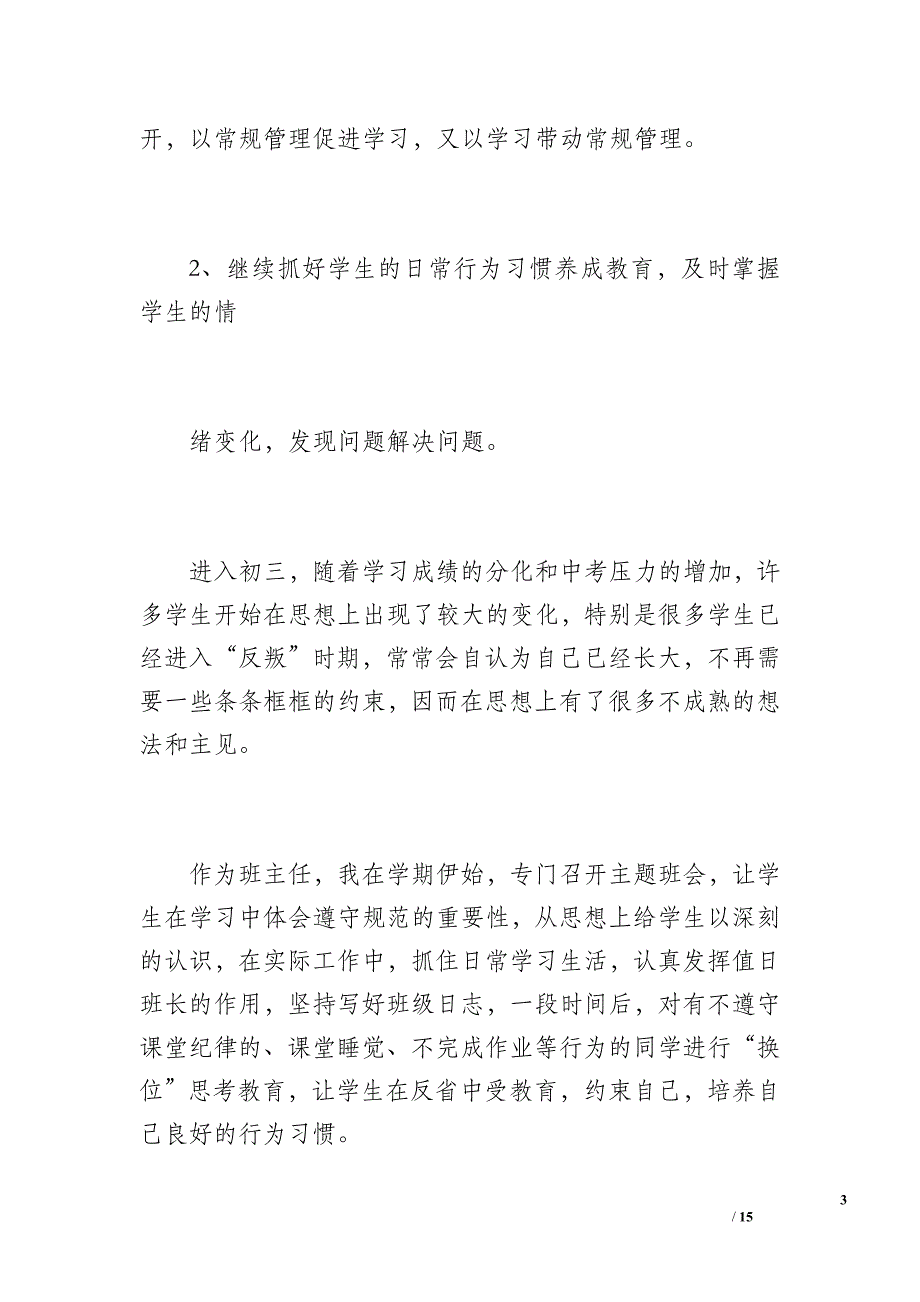 开，以常规管理促进学习，又以学习带动常规管理。

2、继续抓好学生的日常行为习惯养成教育，及时掌握学生的情

绪变化，发现问题解决问题。

进入初三，随着学习成绩的分化和中考压力的增加，许多学生开始在思想上出现了较大的变化，特别是很多学生已经进入“反叛”时期，常常会自认为自己已经长大，不再需要一些条条框框的约束，因而在思想上有了很多不成熟的想法和主见。

作为班主任，我在学期伊始，专门召开主题班会，让学生在学习中体会遵守规范的重要性，从思想上给学生以深刻的认识，在实际工作中，抓住日常学习生活，认真发挥值日班长的作用，坚持写好班级日志，一段时间后，对有不遵守课堂纪律的、课堂睡觉、不完成作业等行为的同学进行“换位”思考教育，让学生在反省中受教育，约束自己，培养自己良好的行为习惯。

3

/ 15